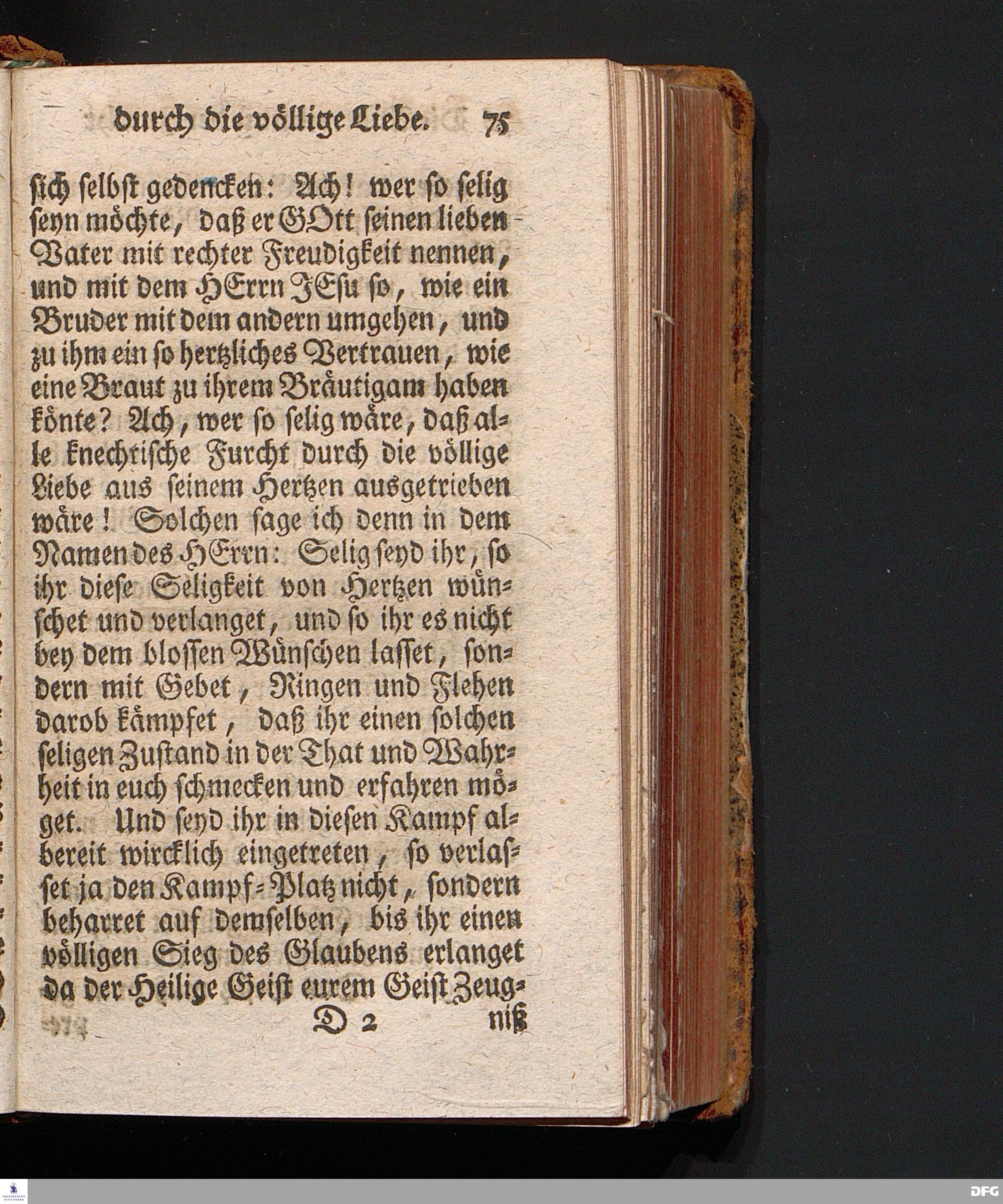 durch die völlige Liebe. 75

sich selbst gedencken: Ach! wer so selig seyn möchte, daß er GOtt seinen lieben Vater mit rechter Freudigkeit nennen, und mit dem HErrn JEsu so, wie ein Bruder mit dem andern umgehen, und zu ihm ein so hertzliches Vertrauen, wie eine Braut zu ihrem Bräutigam haben könte? Ach, wer so selig wäre, daß alle knechtische Furcht durch die völlige Liebe aus seinem Hertzen ausgetrieben wäre! Solchen sage ich denn in dem Namen des HErrn: Selig seyd ihr, so ihr diese Seligkeit von Hertzen wünschet und verlanget, und so ihr es nicht bey dem blossen Wünschen lasset, sondern mit Gebet, Ringen und Flehen darob kämpfet, daß ihr einen solchen seligen Zustand in der That und Wahrheit in euch schmecken und erfahren möget. Und seyd ihr in diesen Kampf albereit wircklich eingetreten, so verlasset ja den Kampf-Platz nicht, sondern beharret auf demselben, bis ihr einen völligen Sieg des Glaubens erlanget da der Heilige Geist eurem Geist Zeug-

D 2 niß

DFG